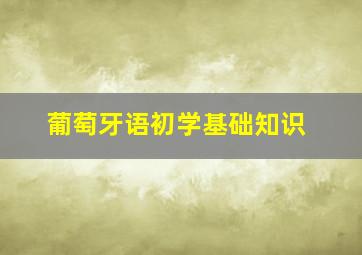 葡萄牙语初学基础知识